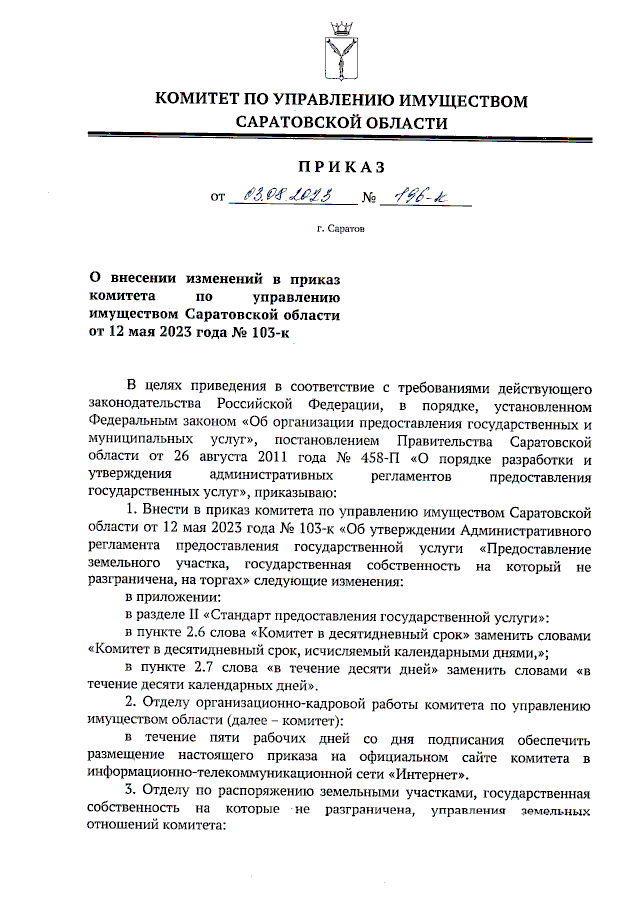 КОМИТЕТ ПО УПРАВЛЕНИЮ ИМУЩЕСТВОМ САРАТОВСКОЙ ОБЛАСТИ

ПРИКАЗ

от 03.08.2023 № 196-к

г. Саратов

О внесении изменений в приказ комитета по управлению имуществом Саратовской области от 12 мая 2023 года № 103-к

В целях приведения в соответствие с требованиями действующего законодательства Российской Федерации, в порядке, установленном Федеральным законом «Об организации предоставления государственных и муниципальных услуг», постановлением Правительства Саратовской области от 26 августа 2011 года № 458-П «О порядке разработки и утверждения административных регламентов предоставления государственных услуг», приказываю:

1. Внести в приказ комитета по управлению имуществом Саратовской области от 12 мая 2023 года № 103-к «Об утверждении Административного регламента предоставления государственной услуги «Предоставление земельного участка, государственная собственность на который не разграничена, на торгах» следующие изменения:

в приложении:

в разделе II «Стандарт предоставления государственной услуги»:

в пункте 2.6 слова «Комитет в десятидневный срок» заменить словами «Комитет в десятидневный срок, исчисляемый календарными днями,»;

в пункте 2.7 слова «в течение десяти дней» заменить словами «в течение десяти календарных дней».

2. Отделу организационно-кадровой работы комитета по управлению имуществом области (далее – комитет):

в течение пяти рабочих дней со дня подписания обеспечить размещение настоящего приказа на официальном сайте комитета в информационно-телекоммуникационной сети «Интернет».

3. Отделу по распоряжению земельными участками, государственная собственность на которые не разграничена, управления земельных отношений комитета: